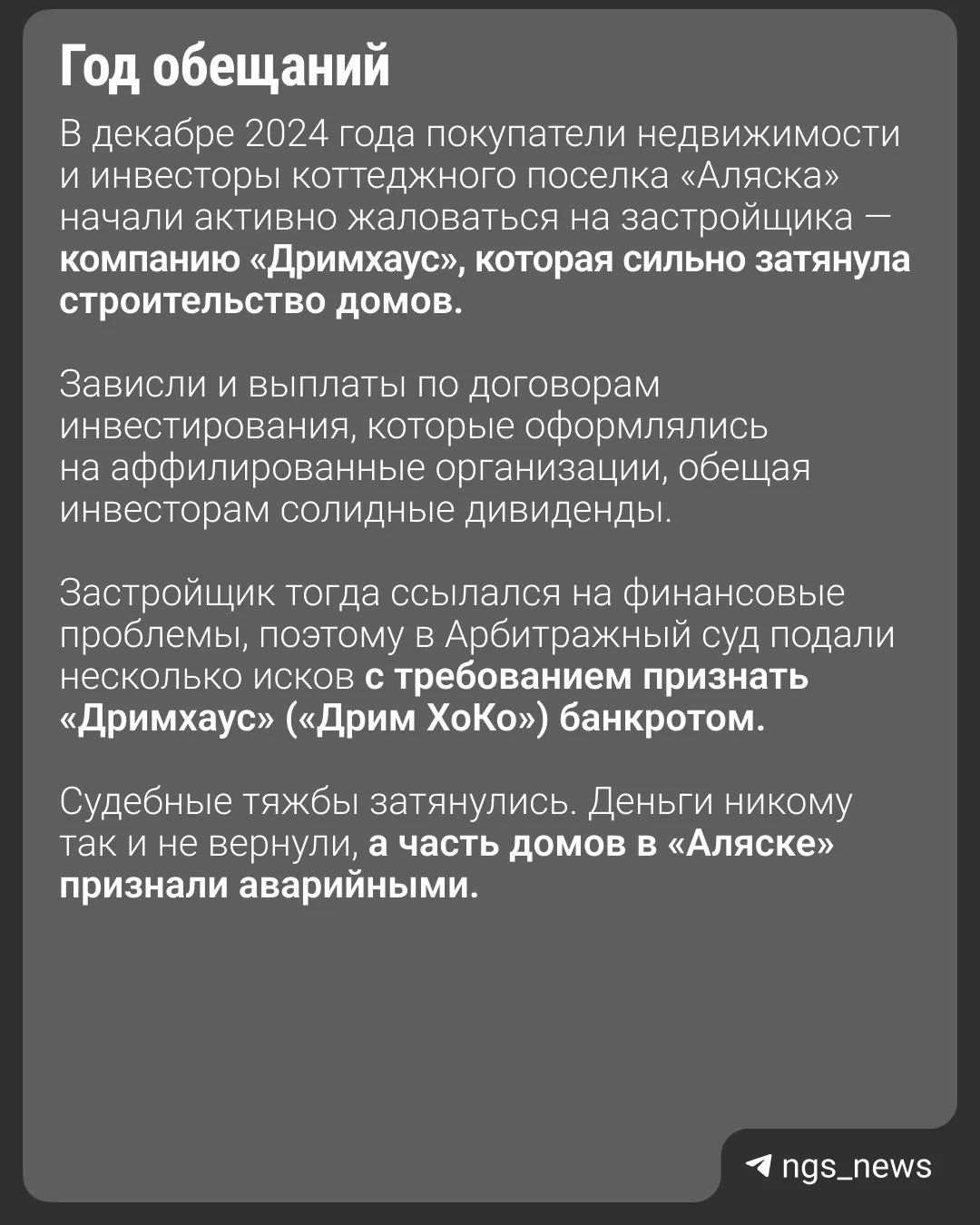 Год обещаний

В декабре 2024 года покупатели недвижимости и инвесторы коттеджного поселка «Аляска» начали активно жаловаться на застройщика — компанию «Дримхаус», которая сильно затянула строительство домов.

Зависли и выплаты по договорам инвестирования, которые оформлялись на аффилированные организации, обещая инвесторам солидные дивиденды.

Застройщик тогда ссылался на финансовые проблемы, поэтому в Арбитражный суд подали несколько исков с требованием признать «Дримхаус» («Дрим ХоКо») банкротом.

Судебные тяжбы затянулись. Деньги никому так и не вернули, а часть домов в «Аляске» признали аварийными.

ngs_news